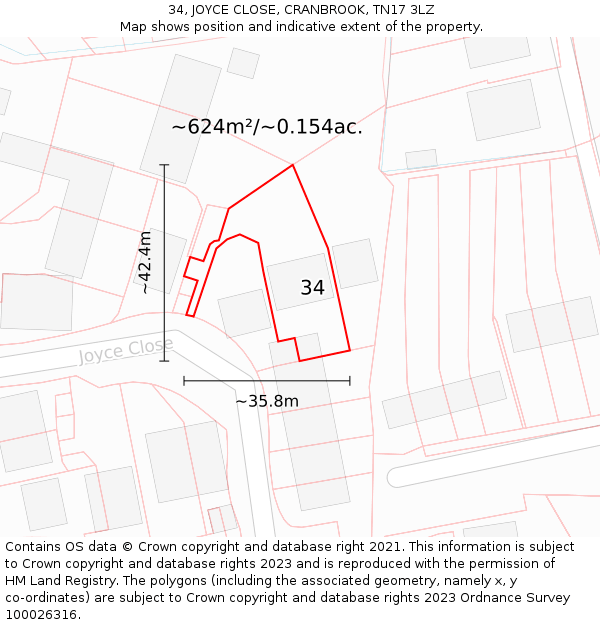 34, JOYCE CLOSE, CRANBROOK, TN17 3LZ
Map shows position and indicative extent of the property.

~624m²/~0.154ac.

~42.4m

34

Joyce Close

~35.8m

Contains OS data © Crown copyright and database right 2021. This information is subject to Crown copyright and database rights 2023 and is reproduced with the permission of HM Land Registry. The polygons (including the associated geometry, namely x, y co-ordinates) are subject to Crown copyright and database rights 2023 Ordnance Survey 100026316.